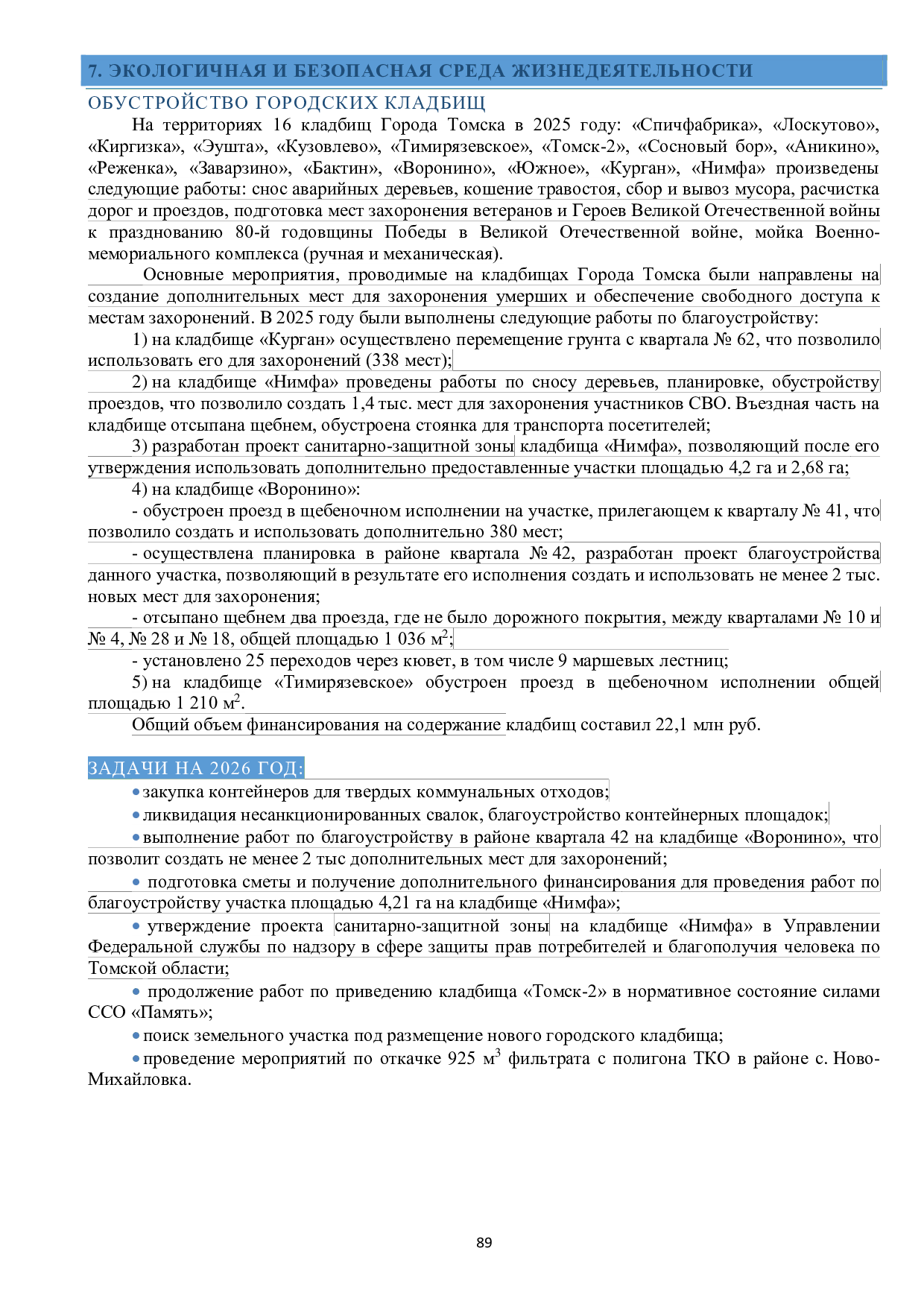 7. ЭКОЛОГИЧНАЯ И БЕЗОПАСНАЯ СРЕДА ЖИЗНЕДЕЯТЕЛЬНОСТИ

ОБУСТРОЙСТВО ГОРОДСКИХ КЛАДБИЩ

На территориях 16 кладбищ Города Томска в 2025 году: «Спичфабрика», «Лоскутово», «Киргизка», «Эушта», «Кузовлево», «Тимирязевское», «Томск-2», «Сосновый бор», «Аникино», «Реженка», «Заварзино», «Бактин», «Воронино», «Южное», «Курган», «Нимфа» произведены следующие работы: снос аварийных деревьев, кошение травостоя, сбор и вывоз мусора, расчистка дорог и проездов, подготовка мест захоронения ветеранов и Героев Великой Отечественной войны к празднованию 80-й годовщины Победы в Великой Отечественной войне, мойка Военно-мемориального комплекса (ручная и механическая).

Основные мероприятия, проводимые на кладбищах Города Томска были направлены на создание дополнительных мест для захоронения умерших и обеспечение свободного доступа к местам захоронений. В 2025 году были выполнены следующие работы по благоустройству:

1) на кладбище «Курган» осуществлено перемещение грунта с квартала № 62, что позволило использовать его для захоронений (338 мест);

2) на кладбище «Нимфа» проведены работы по сносу деревьев, планировке, обустройству проездов, что позволило создать 1,4 тыс. мест для захоронения участников СВО. Въездная часть на кладбище отсыпана щебнем, обустроена стоянка для транспорта посетителей;

3) разработан проект санитарно-защитной зоны кладбища «Нимфа», позволяющий после его утверждения использовать дополнительно предоставленные участки площадью 4,2 га и 2,68 га;

4) на кладбище «Воронино»:

- обустроен проезд в щебеночном исполнении на участке, прилегающем к кварталу № 41, что позволило создать и использовать дополнительно 380 мест;

- осуществлена планировка в районе квартала № 42, разработан проект благоустройства данного участка, позволяющий в результате его исполнения создать и использовать не менее 2 тыс. новых мест для захоронения;

- отсыпано щебнем два проезда, где не было дорожного покрытия, между кварталами № 10 и № 4, № 28 и № 18, общей площадью 1 036 м$^2$;

- установлено 25 переходов через кювет, в том числе 9 маршевых лестниц;

5) на кладбище «Тимирязевское» обустроен проезд в щебеночном исполнении общей площадью 1 210 м$^2$.

Общий объем финансирования на содержание кладбищ составил 22,1 млн руб.

ЗАДАЧИ НА 2026 ГОД:

• закупка контейнеров для твердых коммунальных отходов;

• ликвидация несанкционированных свалок, благоустройство контейнерных площадок;

• выполнение работ по благоустройству в районе квартала 42 на кладбище «Воронино», что позволит создать не менее 2 тыс дополнительных мест для захоронений;

• подготовка сметы и получение дополнительного финансирования для проведения работ по благоустройству участка площадью 4,21 га на кладбище «Нимфа»;

• утверждение проекта санитарно-защитной зоны на кладбище «Нимфа» в Управлении Федеральной службы по надзору в сфере защиты прав потребителей и благополучия человека по Томской области;

• продолжение работ по приведению кладбища «Томск-2» в нормативное состояние силами ССО «Память»;

• поиск земельного участка под размещение нового городского кладбища;

• проведение мероприятий по откачке 925 м$^3$ фильтрата с полигона ТКО в районе с. Ново-Михайловка.

89